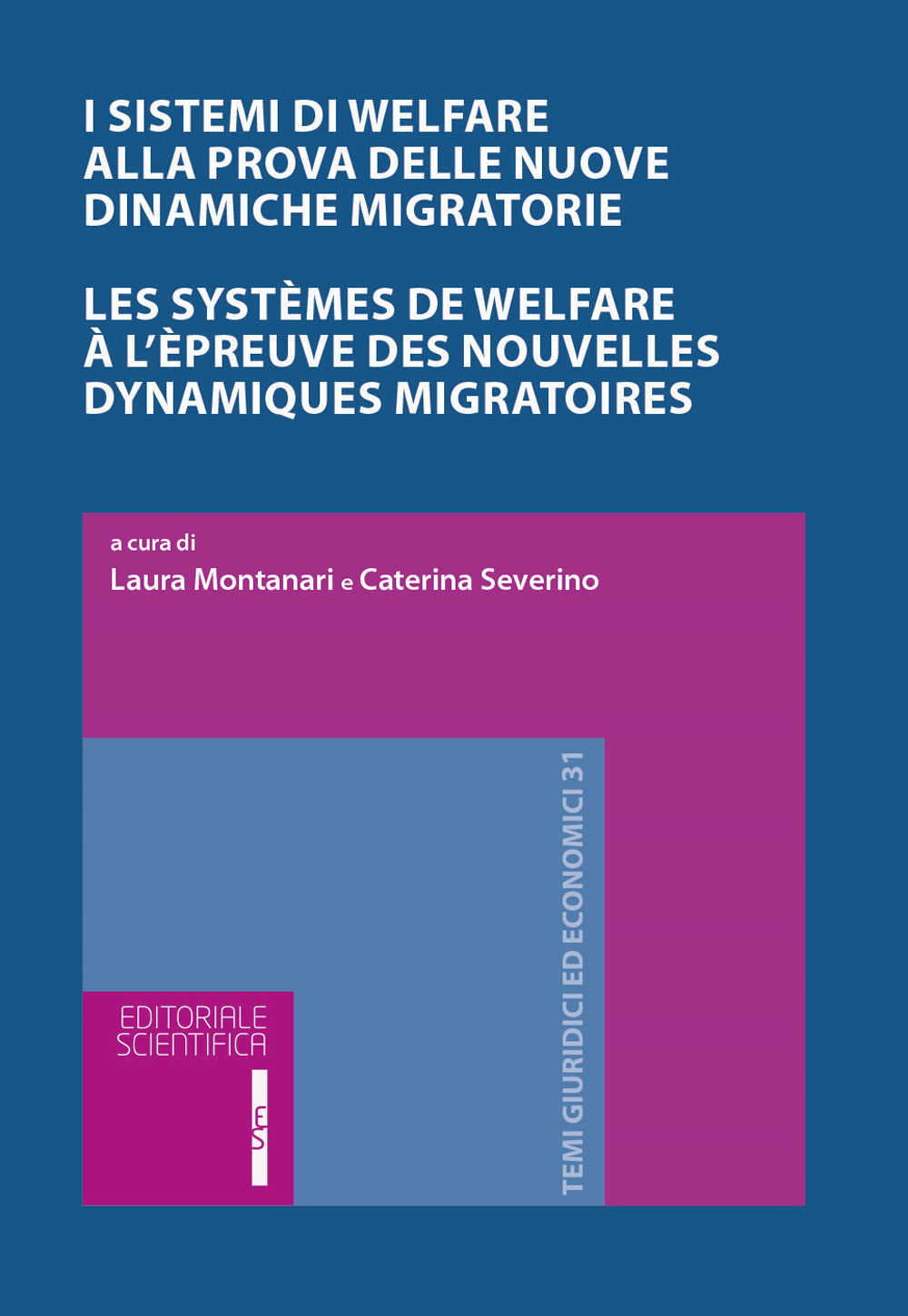 I SISTEMI DI WELFARE ALLA PROVA DELLE NUOVE DINAMICHE MIGRATORIE

LES SYSTÈMES DE WELFARE À L'ÈPREUVE DES NOUVELLES DYNAMIQUES MIGRATOIRES

a cura di
Laura Montanari e Caterina Severino

TEMI GIURIDICI ED ECONOMICI 31

EDITORIALE SCIENTIFICA

ES